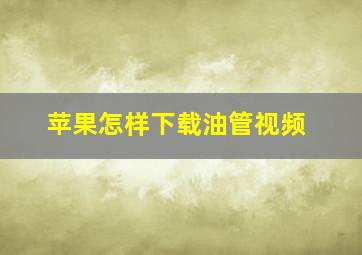 苹果怎样下载油管视频